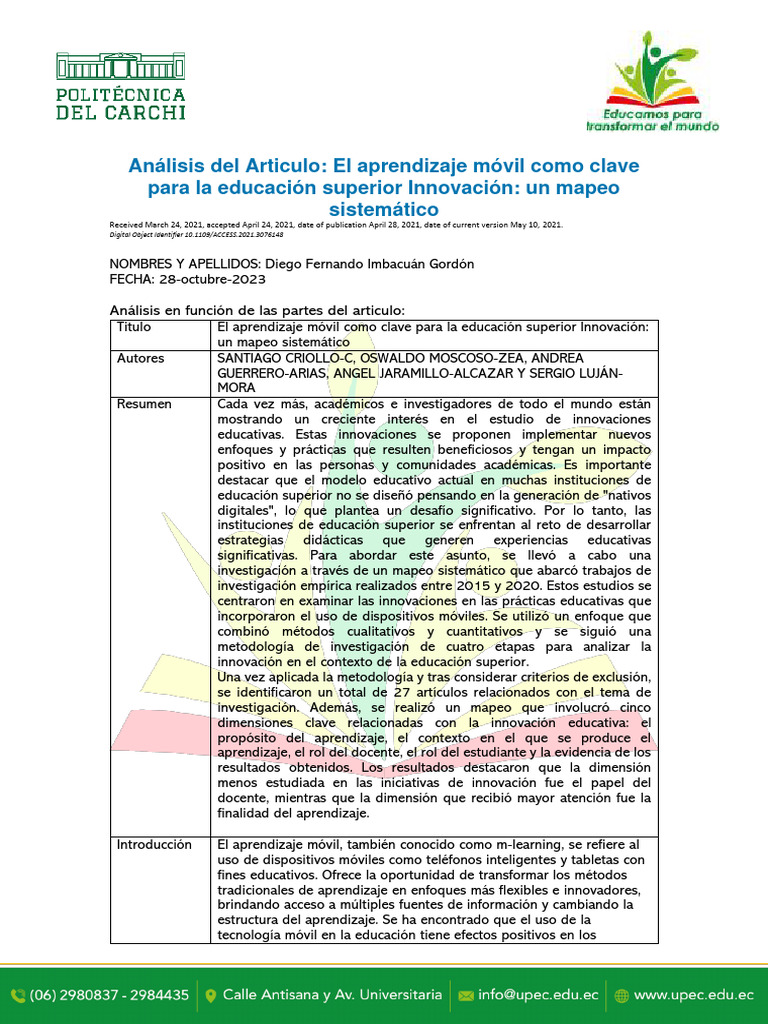 POLITÉCNICA DEL CARCHI

Educamos para transformar el mundo

Análisis del Articulo: El aprendizaje móvil como clave para la educación superior Innovación: un mapeo sistemático

Received March 24, 2021, accepted April 24, 2021, date of publication April 28, 2021, date of current version May 10, 2021.
Digital Object Identifier 10.1109/ACCESS.2021.3076148

NOMBRES Y APELLIDOS: Diego Fernando Imbacuán Gordón
FECHA: 28-octubre-2023

Análisis en función de las partes del articulo:

| Título | El aprendizaje móvil como clave para la educación superior Innovación: un mapeo sistemático |
|---|---|
| Autores | SANTIAGO CRIOLLO-C, OSWALDO MOSCOSO-ZEA, ANDREA GUERRERO-ARIAS, ANGEL JARAMILLO-ALCAZAR Y SERGIO LUJÁN-MORA |
| Resumen | Cada vez más, académicos e investigadores de todo el mundo están mostrando un creciente interés en el estudio de innovaciones educativas. Estas innovaciones se proponen implementar nuevos enfoques y prácticas que resulten beneficiosos y tengan un impacto positivo en las personas y comunidades académicas. Es importante destacar que el modelo educativo actual en muchas instituciones de educación superior no se diseñó pensando en la generación de "nativos digitales", lo que plantea un desafío significativo. Por lo tanto, las instituciones de educación superior se enfrentan al reto de desarrollar estrategias didácticas que generen experiencias educativas significativas. Para abordar este asunto, se llevó a cabo una investigación a través de un mapeo sistemático que abarcó trabajos de investigación empírica realizados entre 2015 y 2020. Estos estudios se centraron en examinar las innovaciones en las prácticas educativas que incorporaron el uso de dispositivos móviles. Se utilizó un enfoque que combinó métodos cualitativos y cuantitativos y se siguió una metodología de investigación de cuatro etapas para analizar la innovación en el contexto de la educación superior. Una vez aplicada la metodología y tras considerar criterios de exclusión, se identificaron un total de 27 artículos relacionados con el tema de investigación. Además, se realizó un mapeo que involucró cinco dimensiones clave relacionadas con la innovación educativa: el propósito del aprendizaje, el contexto en el que se produce el aprendizaje, el rol del docente, el rol del estudiante y la evidencia de los resultados obtenidos. Los resultados destacaron que la dimensión menos estudiada en las iniciativas de innovación fue el papel del docente, mientras que la dimensión que recibió mayor atención fue la finalidad del aprendizaje. |
| Introducción | El aprendizaje móvil, también conocido como m-learning, se refiere al uso de dispositivos móviles como teléfonos inteligentes y tabletas con fines educativos. Ofrece la oportunidad de transformar los métodos tradicionales de aprendizaje en enfoques más flexibles e innovadores, brindando acceso a múltiples fuentes de información y cambiando la estructura del aprendizaje. Se ha encontrado que el uso de la tecnología móvil en la educación tiene efectos positivos en los |

(06) 2980837 - 2984435 Calle Antisana y Av. Universitaria info@upec.edu.ec www.upec.edu.ec